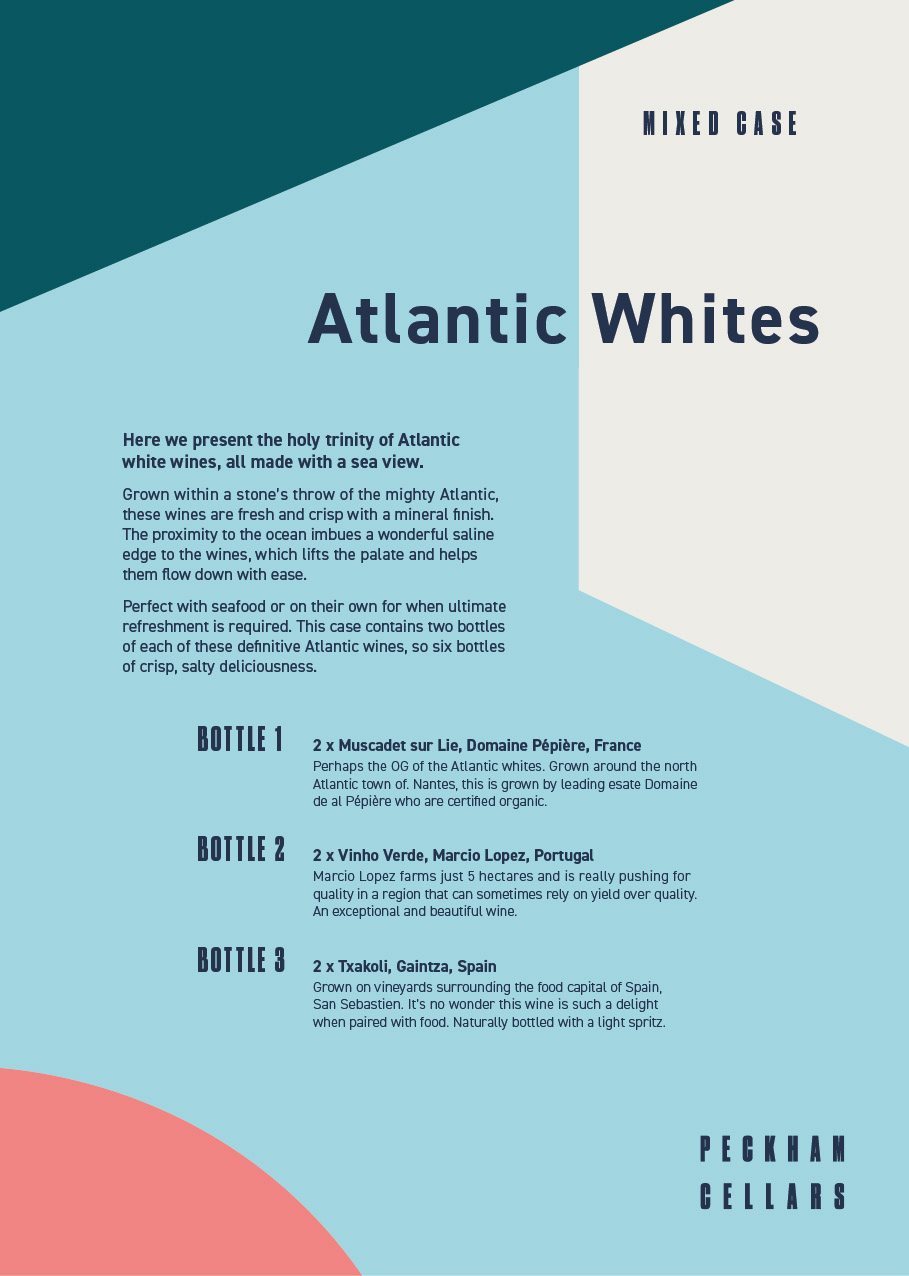 MIXED CASE

Atlantic Whites

Here we present the holy trinity of Atlantic white wines, all made with a sea view.

Grown within a stone's throw of the mighty Atlantic, these wines are fresh and crisp with a mineral finish. The proximity to the ocean imbues a wonderful saline edge to the wines, which lifts the palate and helps them flow down with ease.

Perfect with seafood or on their own for when ultimate refreshment is required. This case contains two bottles of each of these definitive Atlantic wines, so six bottles of crisp, salty deliciousness.

BOTTLE 1

2 x Muscadet sur Lie, Domaine Pépière, France
Perhaps the OG of the Atlantic whites. Grown around the north Atlantic town of. Nantes, this is grown by leading esate Domaine de al Pépière who are certified organic.

BOTTLE 2

2 x Vinho Verde, Marcio Lopez, Portugal
Marcio Lopez farms just 5 hectares and is really pushing for quality in a region that can sometimes rely on yield over quality. An exceptional and beautiful wine.

BOTTLE 3

2 x Txakoli, Gaintza, Spain
Grown on vineyards surrounding the food capital of Spain, San Sebastien. It's no wonder this wine is such a delight when paired with food. Naturally bottled with a light spritz.

PECKHAM
CELLARS